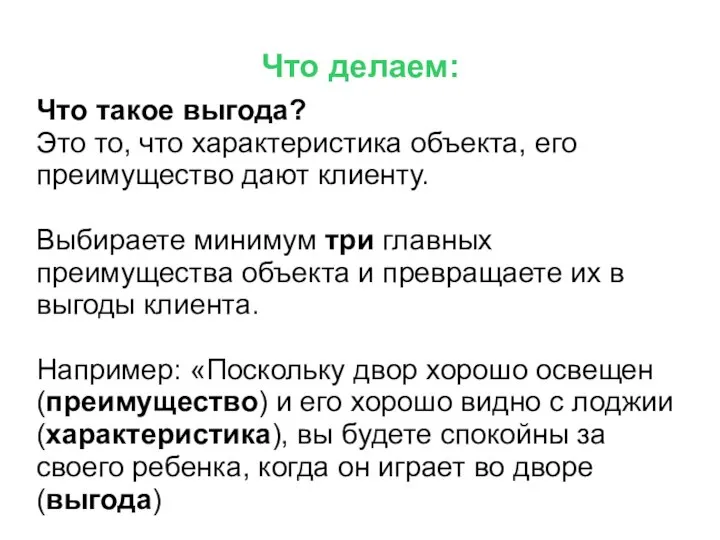 Что делаем:

Что такое выгода?
Это то, что характеристика объекта, его преимущество дают клиенту.

Выбираете минимум три главных преимущества объекта и превращаете их в выгоды клиента.

Например: «Поскольку двор хорошо освещен (преимущество) и его хорошо видно с лоджии (характеристика), вы будете спокойны за своего ребенка, когда он играет во дворе (выгода)